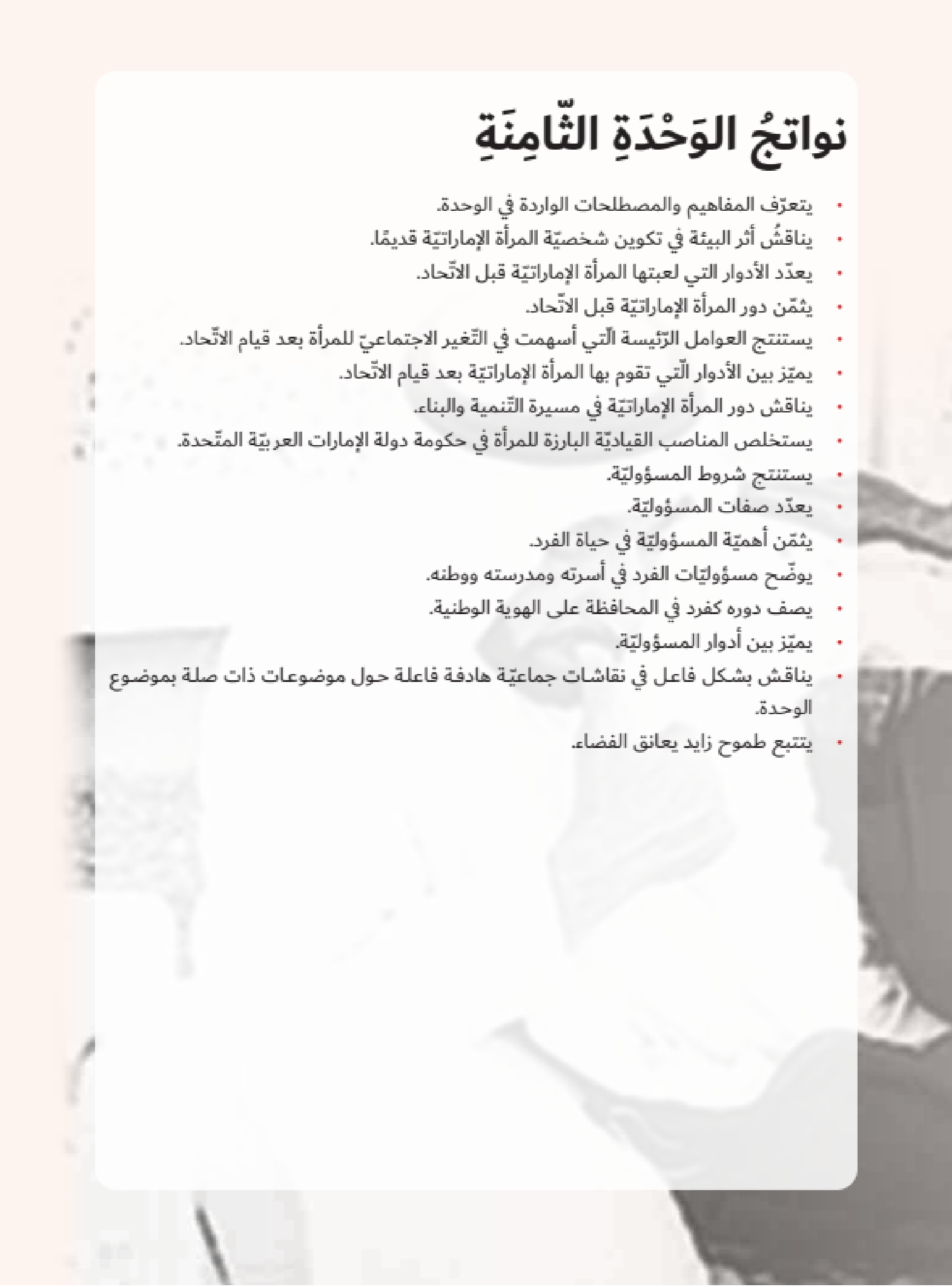 نواتجُ الوَحْدَةِ الثّامِنَةِ

• يتعرّف المفاهيم والمصطلحات الواردة في الوحدة.
• يناقشُ أثر البيئة في تكوين شخصيّة المرأة الإماراتيّة قديمًا.
• يعدّد الأدوار التي لعبتها المرأة الإماراتيّة قبل الاتّحاد.
• يثمّن دور المرأة الإماراتيّة قبل الاتّحاد.
• يستنتج العوامل الرّئيسة الّتي أسهمت في التّغير الاجتماعيّ للمرأة بعد قيام الاتّحاد.
• يميّز بين الأدوار الّتي تقوم بها المرأة الإماراتيّة بعد قيام الاتّحاد.
• يناقش دور المرأة الإماراتيّة في مسيرة التّنمية والبناء.
• يستخلص المناصب القياديّة البارزة للمرأة في حكومة دولة الإمارات العربيّة المتّحدة.
• يستنتج شروط المسؤوليّة.
• يعدّد صفات المسؤوليّة.
• يثمّن أهميّة المسؤوليّة في حياة الفرد.
• يوضّح مسؤوليّات الفرد في أسرته ومدرسته ووطنه.
• يصف دوره كفرد في المحافظة على الهوية الوطنية.
• يميّز بين أدوار المسؤوليّة.
• يناقش بشكل فاعل في نقاشات جماعيّة هادفة فاعلة حول موضوعات ذات صلة بموضوع الوحدة.
• يتتبع طموح زايد يعانق الفضاء.